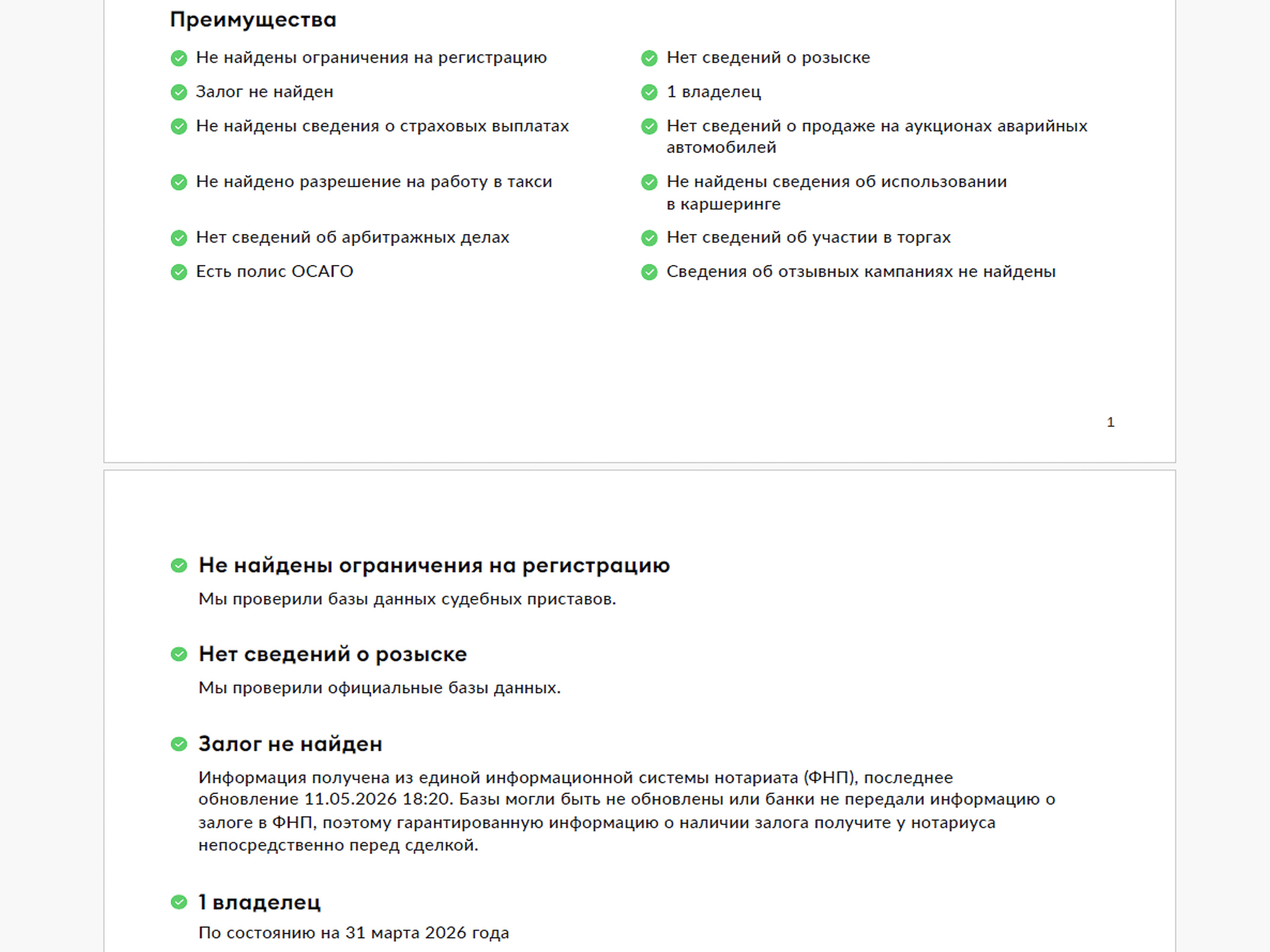 Преимущества

Не найдены ограничения на регистрацию

Залог не найден

Не найдены сведения о страховых выплатах

Не найдено разрешение на работу в такси

Нет сведений об арбитражных делах

Есть полис ОСАГО

Нет сведений о розыске

1 владелец

Нет сведений о продаже на аукционах аварийных автомобилей

Не найдены сведения об использовании в каршеринге

Нет сведений об участии в торгах

Сведения об отзывных кампаниях не найдены

1

Не найдены ограничения на регистрацию

Мы проверили базы данных судебных приставов.

Нет сведений о розыске

Мы проверили официальные базы данных.

Залог не найден

Информация получена из единой информационной системы нотариата (ФНП), последнее обновление 11.05.2026 18:20. Базы могли быть не обновлены или банки не передали информацию о залоге в ФНП, поэтому гарантированную информацию о наличии залога получите у нотариуса непосредственно перед сделкой.

1 владелец

По состоянию на 31 марта 2026 года